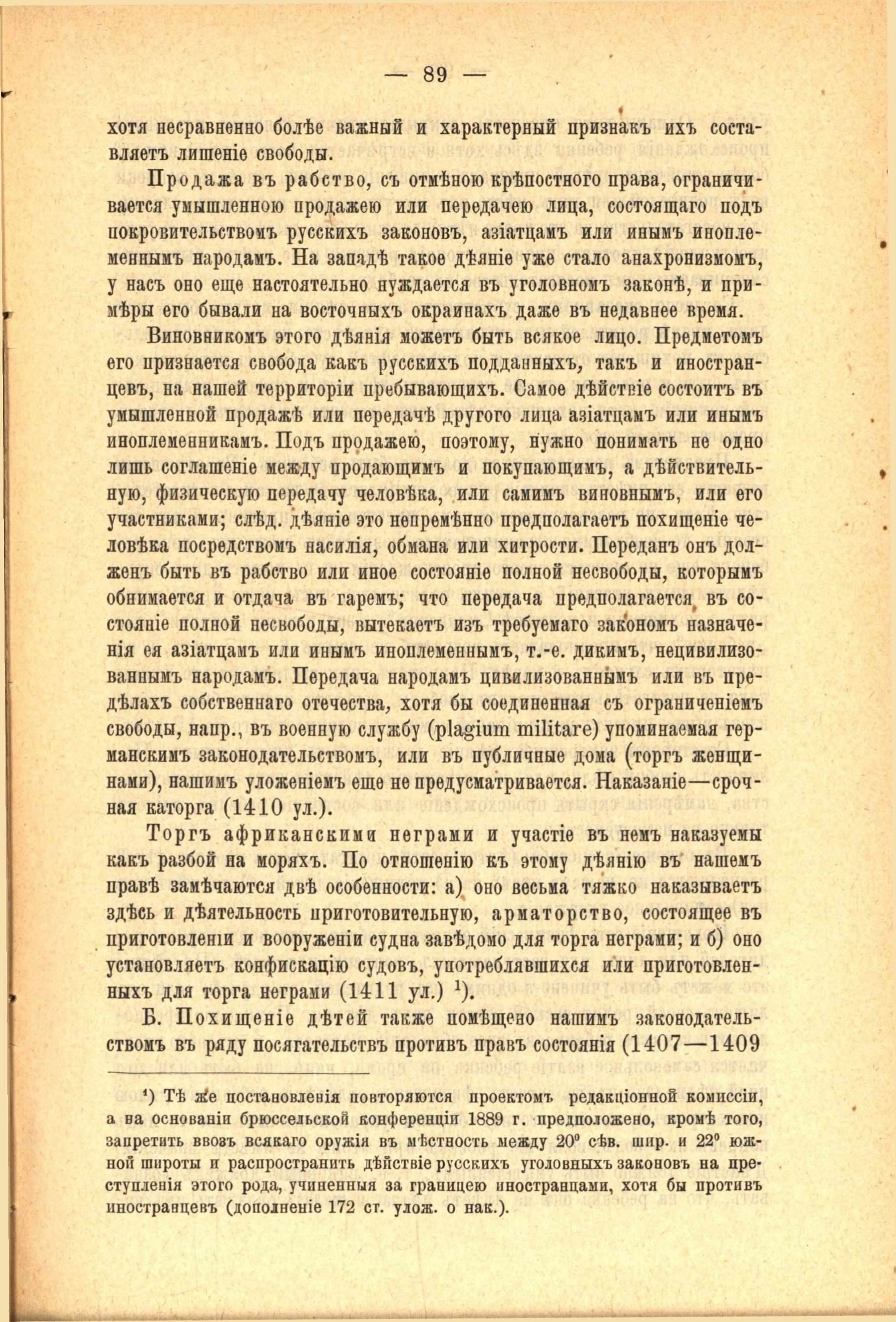 — 89 —

хотя несравненно болѣе важный и характерный признакъ ихъ составляетъ лишеніе свободы.

Продажа въ рабство, съ отмѣною крѣпостного права, ограничивается умышленною продажею или передачею лица, состоящаго подъ покровительствомъ русскихъ законовъ, азіатцамъ или инымъ иноплеменнымъ народамъ. На западѣ такое дѣяніе уже стало анахронизмомъ, у насъ оно еще настоятельно нуждается въ уголовномъ законѣ, и примѣры его бывали на восточныхъ окраинахъ даже въ недавнее время.

Виновникомъ этого дѣянія можетъ быть всякое лицо. Предметомъ его признается свобода какъ русскихъ подданныхъ, такъ и иностранцевъ, на нашей территоріи пребывающихъ. Самое дѣйствіе состоитъ въ умышленной продажѣ или передачѣ другого лица азіатцамъ или инымъ иноплеменникамъ. Подъ продажею, поэтому, нужно понимать не одно лишь соглашеніе между продающимъ и покупающимъ, а дѣйствительную, физическую передачу человѣка, или самимъ виновнымъ, или его участниками; слѣд. дѣяніе это непремѣнно предполагаетъ похищеніе человѣка посредствомъ насилія, обмана или хитрости. Переданъ онъ долженъ быть въ рабство или иное состояніе полной несвободы, которымъ обнимается и отдача въ гаремъ; что передача предполагается въ состояніе полной несвободы, вытекаетъ изъ требуемаго закономъ назначенія ея азіатцамъ или инымъ иноплеменнымъ, т.-е. дикимъ, нецивилизованнымъ народамъ. Передача народамъ цивилизованнымъ или въ предѣлахъ собственнаго отечества, хотя бы соединенная съ ограниченіемъ свободы, напр., въ военную службу (plagium militare) упоминаемая германскимъ законодательствомъ, или въ публичные дома (торгъ женщинами), нашимъ уложеніемъ еще не предусматривается. Наказаніе—срочная каторга (1410 ул.).

Торгъ африканскими неграми и участіе въ немъ наказуемы какъ разбой на моряхъ. По отношенію къ этому дѣянію въ нашемъ правѣ замѣчаются двѣ особенности: а) оно весьма тяжко наказываетъ здѣсь и дѣятельность приготовительную, арматорство, состоящее въ приготовленіи и вооруженіи судна завѣдомо для торга неграми; и б) оно установляетъ конфискацію судовъ, употреблявшихся или приготовленныхъ для торга неграми (1411 ул.) $^1$).

Б. Похищеніе дѣтей также помѣщено нашимъ законодательствомъ въ ряду посягательствъ противъ правъ состоянія (1407—1409

$^1$) Тѣ же постановленія повторяются проектомъ редакціонной комиссіи, а на основаніи брюссельской конференціи 1889 г. предположено, кромѣ того, запретить ввозъ всякаго оружія въ мѣстность между 20° сѣв. шир. и 22° южной широты и распространить дѣйствіе русскихъ уголовныхъ законовъ на преступленія этого рода, учиненныя за границею иностранцами, хотя бы противъ иностранцевъ (дополненіе 172 ст. улож. о нак.).